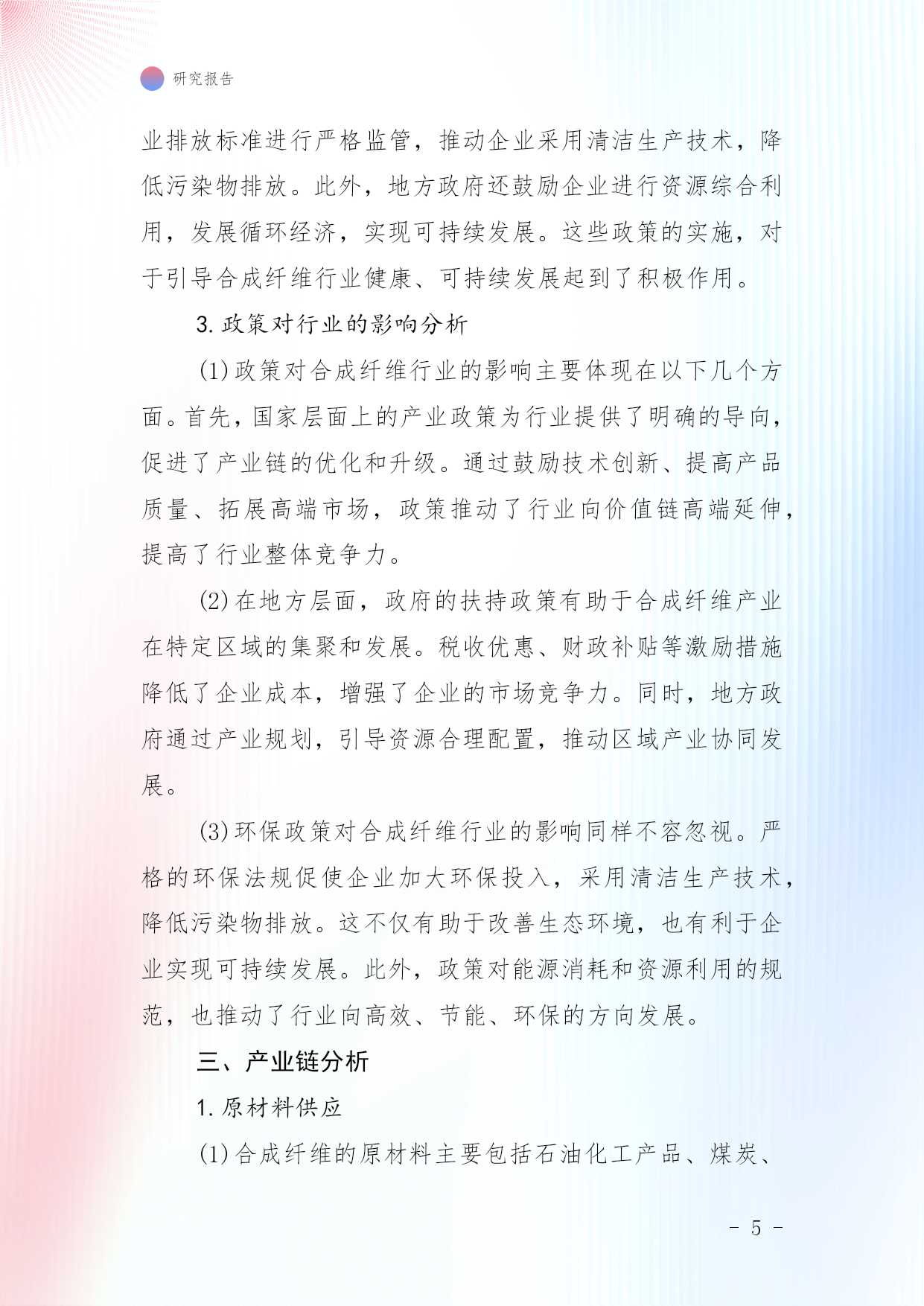 研究报告

业排放标准进行严格监管，推动企业采用清洁生产技术，降低污染物排放。此外，地方政府还鼓励企业进行资源综合利用，发展循环经济，实现可持续发展。这些政策的实施，对于引导合成纤维行业健康、可持续发展起到了积极作用。

3. 政策对行业的影响分析

(1) 政策对合成纤维行业的影响主要体现在以下几个方面。首先，国家层面上的产业政策为行业提供了明确的导向，促进了产业链的优化和升级。通过鼓励技术创新、提高产品质量、拓展高端市场，政策推动了行业向价值链高端延伸，提高了行业整体竞争力。

(2) 在地方层面，政府的扶持政策有助于合成纤维产业在特定区域的集聚和发展。税收优惠、财政补贴等激励措施降低了企业成本，增强了企业的市场竞争力。同时，地方政府通过产业规划，引导资源合理配置，推动区域产业协同发展。

(3) 环保政策对合成纤维行业的影响同样不容忽视。严格的环保法规促使企业加大环保投入，采用清洁生产技术，降低污染物排放。这不仅有助于改善生态环境，也有利于企业实现可持续发展。此外，政策对能源消耗和资源利用的规范，也推动了行业向高效、节能、环保的方向发展。

三、产业链分析

1. 原材料供应

(1) 合成纤维的原材料主要包括石油化工产品、煤炭、

- 5 -